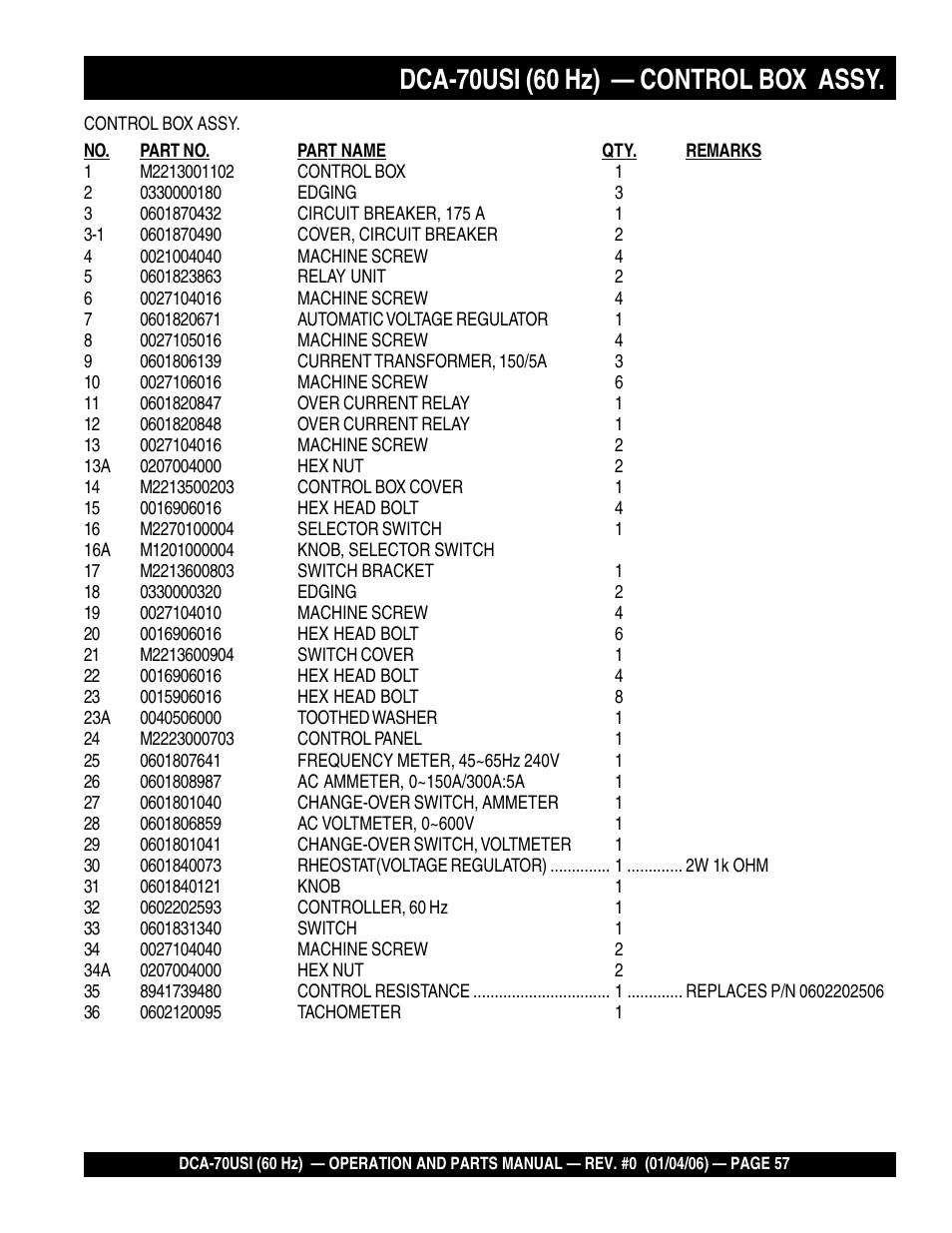 DCA-70USI (60 Hz) — CONTROL BOX ASSY.

CONTROL BOX ASSY.

| NO. | PART NO. | PART NAME | QTY. | REMARKS |
|---|---|---|---|---|
| 1 | M2213001102 | CONTROL BOX | 1 | |
| 2 | 0330000180 | EDGING | 3 | |
| 3 | 0601870432 | CIRCUIT BREAKER, 175 A | 1 | |
| 3-1 | 0601870490 | COVER, CIRCUIT BREAKER | 2 | |
| 4 | 0021004040 | MACHINE SCREW | 4 | |
| 5 | 0601823863 | RELAY UNIT | 2 | |
| 6 | 0027104016 | MACHINE SCREW | 4 | |
| 7 | 0601820671 | AUTOMATIC VOLTAGE REGULATOR | 1 | |
| 8 | 0027105016 | MACHINE SCREW | 4 | |
| 9 | 0601806139 | CURRENT TRANSFORMER, 150/5A | 3 | |
| 10 | 0027106016 | MACHINE SCREW | 6 | |
| 11 | 0601820847 | OVER CURRENT RELAY | 1 | |
| 12 | 0601820848 | OVER CURRENT RELAY | 1 | |
| 13 | 0027104016 | MACHINE SCREW | 2 | |
| 13A | 0207004000 | HEX NUT | 2 | |
| 14 | M2213500203 | CONTROL BOX COVER | 1 | |
| 15 | 0016906016 | HEX HEAD BOLT | 4 | |
| 16 | M2270100004 | SELECTOR SWITCH | 1 | |
| 16A | M1201000004 | KNOB, SELECTOR SWITCH | | |
| 17 | M2213600803 | SWITCH BRACKET | 1 | |
| 18 | 0330000320 | EDGING | 2 | |
| 19 | 0027104010 | MACHINE SCREW | 4 | |
| 20 | 0016906016 | HEX HEAD BOLT | 6 | |
| 21 | M2213600904 | SWITCH COVER | 1 | |
| 22 | 0016906016 | HEX HEAD BOLT | 4 | |
| 23 | 0015906016 | HEX HEAD BOLT | 8 | |
| 23A | 0040506000 | TOOTHED WASHER | 1 | |
| 24 | M2223000703 | CONTROL PANEL | 1 | |
| 25 | 0601807641 | FREQUENCY METER, 45~65Hz 240V | 1 | |
| 26 | 0601808987 | AC AMMETER, 0~150A/300A:5A | 1 | |
| 27 | 0601801040 | CHANGE-OVER SWITCH, AMMETER | 1 | |
| 28 | 0601806859 | AC VOLTMETER, 0~600V | 1 | |
| 29 | 0601801041 | CHANGE-OVER SWITCH, VOLTMETER | 1 | |
| 30 | 0601840073 | RHEOSTAT(VOLTAGE REGULATOR) .............. | 1 | ............. 2W 1k OHM |
| 31 | 0601840121 | KNOB | 1 | |
| 32 | 0602202593 | CONTROLLER, 60 Hz | 1 | |
| 33 | 0601831340 | SWITCH | 1 | |
| 34 | 0027104040 | MACHINE SCREW | 2 | |
| 34A | 0207004000 | HEX NUT | 2 | |
| 35 | 8941739480 | CONTROL RESISTANCE ................................ | 1 | ............. REPLACES P/N 0602202506 |
| 36 | 0602120095 | TACHOMETER | 1 | |

DCA-70USI (60 Hz) — OPERATION AND PARTS MANUAL — REV. #0 (01/04/06) — PAGE 57